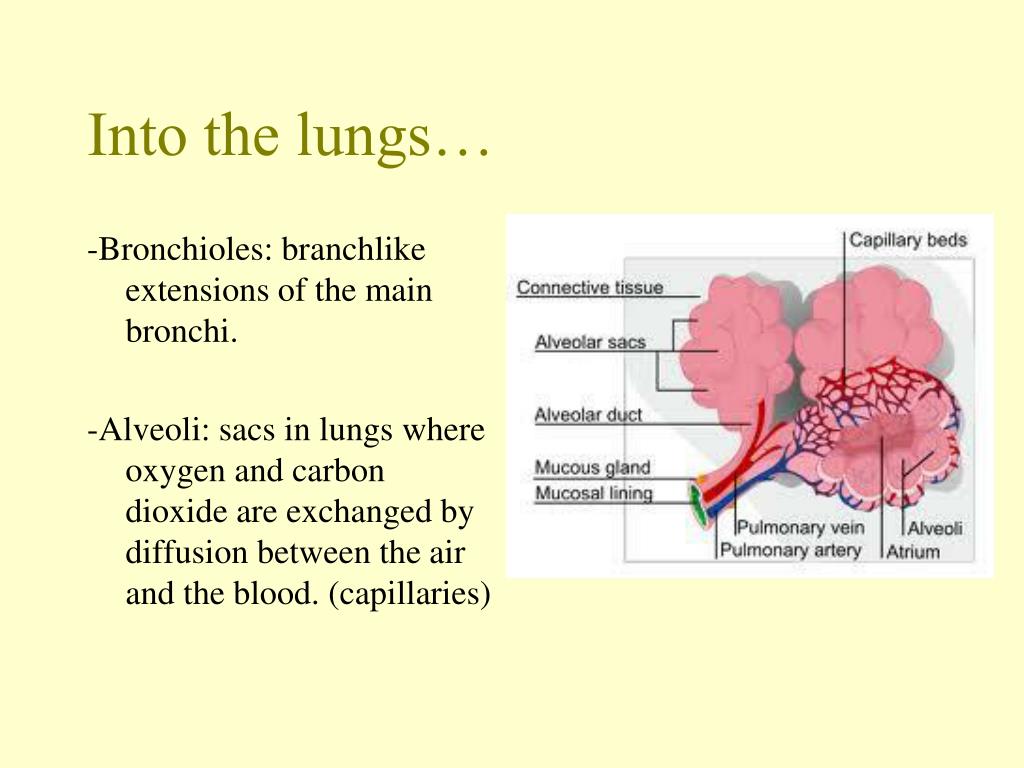 Into the lungs…

-Bronchioles: branchlike extensions of the main bronchi.

-Alveoli: sacs in lungs where oxygen and carbon dioxide are exchanged by diffusion between the air and the blood. (capillaries)

Capillary beds
Connective tissue
Alveolar sacs
Alveolar duct
Mucous gland
Mucosal lining
Pulmonary vein
Pulmonary artery
Alveoli
Atrium